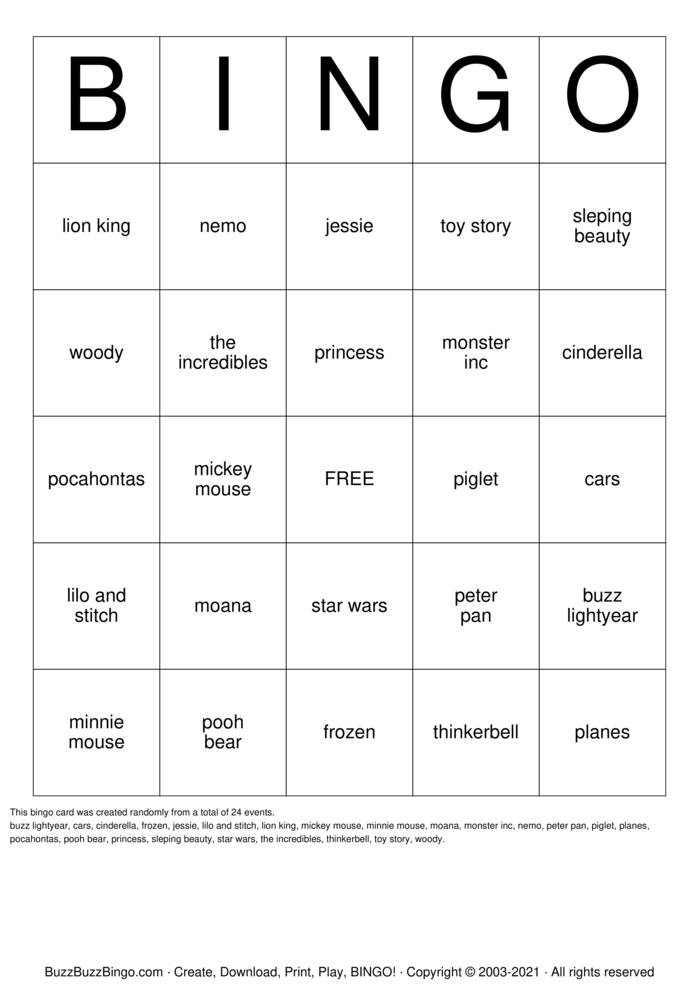 | B | I | N | G | O |
|---|---|---|---|---|
| lion king | nemo | jessie | toy story | sleping beauty |
| woody | the incredibles | princess | monster inc | cinderella |
| pocahontas | mickey mouse | FREE | piglet | cars |
| lilo and stitch | moana | star wars | peter pan | buzz lightyear |
| minnie mouse | pooh bear | frozen | thinkerbell | planes |

This bingo card was created randomly from a total of 24 events.
buzz lightyear, cars, cinderella, frozen, jessie, lilo and stitch, lion king, mickey mouse, minnie mouse, moana, monster inc, nemo, peter pan, piglet, planes, pocahontas, pooh bear, princess, sleping beauty, star wars, the incredibles, thinkerbell, toy story, woody.

BuzzBuzzBingo.com · Create, Download, Print, Play, BINGO! · Copyright © 2003-2021 · All rights reserved